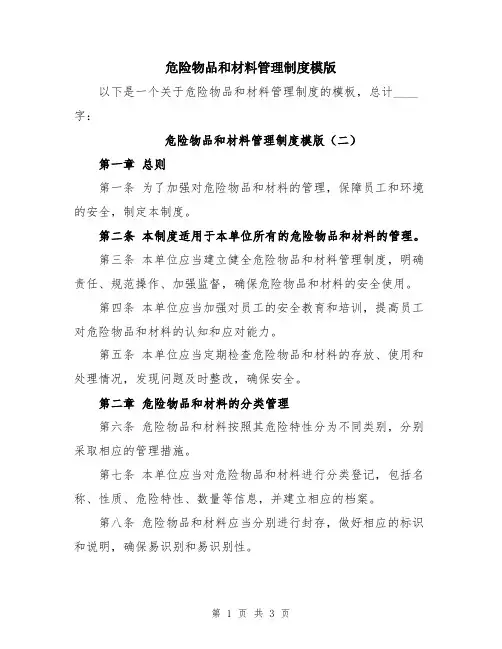 危险物品和材料管理制度模版

以下是一个关于危险物品和材料管理制度的模板，总计____字：

危险物品和材料管理制度模版（二）

第一章 总则

第一条 为了加强对危险物品和材料的管理，保障员工和环境的安全，制定本制度。

第二条 本制度适用于本单位所有的危险物品和材料的管理。

第三条 本单位应当建立健全危险物品和材料管理制度，明确责任、规范操作、加强监督，确保危险物品和材料的安全使用。

第四条 本单位应当加强对员工的安全教育和培训，提高员工对危险物品和材料的认知和应对能力。

第五条 本单位应当定期检查危险物品和材料的存放、使用和处理情况，发现问题及时整改，确保安全。

第二章 危险物品和材料的分类管理

第六条 危险物品和材料按照其危险特性分为不同类别，分别采取相应的管理措施。

第七条 本单位应当对危险物品和材料进行分类登记，包括名称、性质、危险特性、数量等信息，并建立相应的档案。

第八条 危险物品和材料应当分别进行封存，做好相应的标识和说明，确保易识别和易识别性。

第 1 页 共 3 页